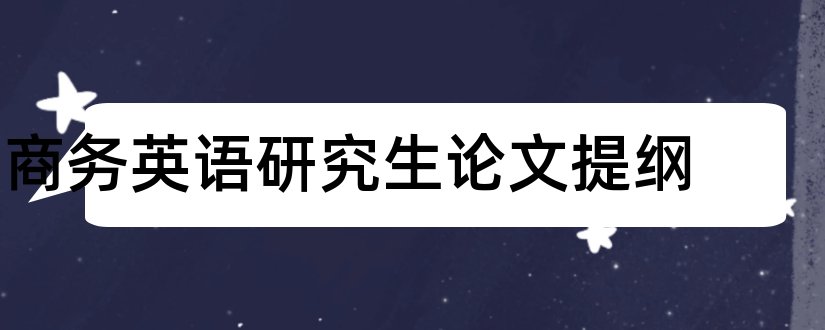 商务英语研究生论文提纲